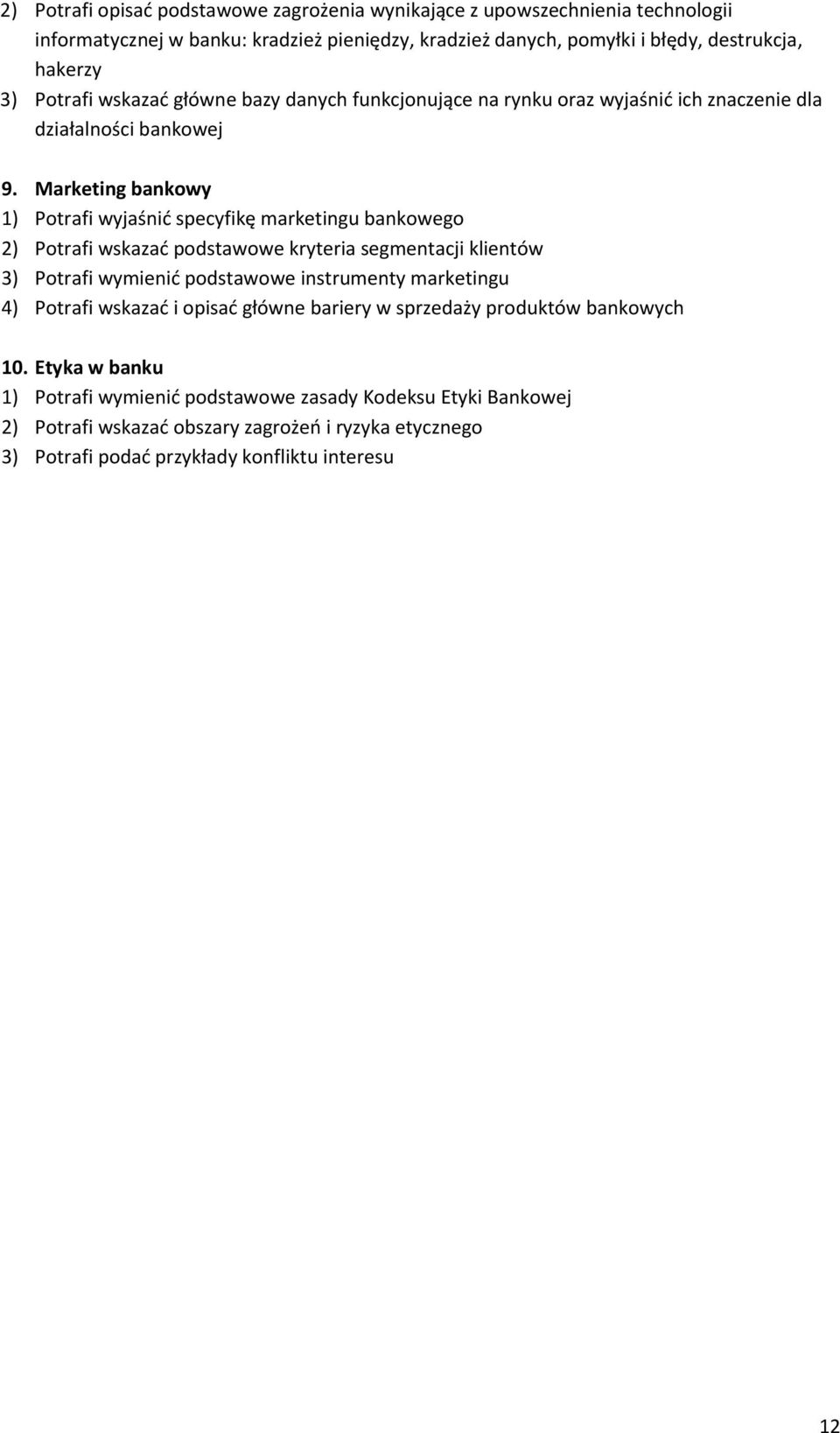 2) Potrafi opisać podstawowe zagrożenia wynikające z upowszechnienia technologii informatycznej w banku: kradzież pieniędzy, kradzież danych, pomyłki i błędy, destrukcja, hakerzy
3) Potrafi wskazać główne bazy danych funkcjonujące na rynku oraz wyjaśnić ich znaczenie dla działalności bankowej

9. Marketing bankowy
1) Potrafi wyjaśnić specyfikę marketingu bankowego
2) Potrafi wskazać podstawowe kryteria segmentacji klientów
3) Potrafi wymienić podstawowe instrumenty marketingu
4) Potrafi wskazać i opisać główne bariery w sprzedaży produktów bankowych

10. Etyka w banku
1) Potrafi wymienić podstawowe zasady Kodeksu Etyki Bankowej
2) Potrafi wskazać obszary zagrożeń i ryzyka etycznego
3) Potrafi podać przykłady konfliktu interesu

12